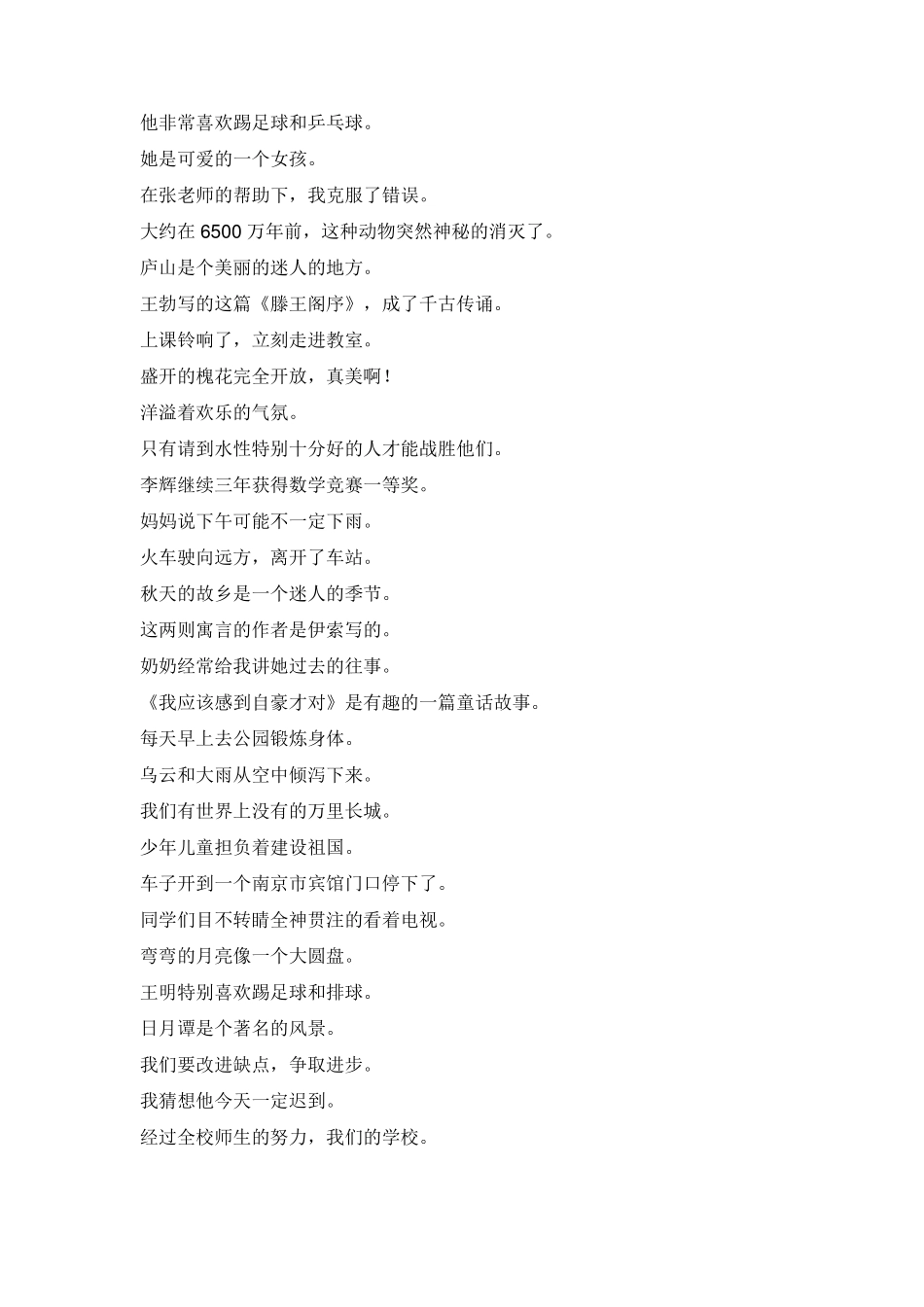 他非常喜欢踢足球和乒乓球。

她是可爱的一个女孩。

在张老师的帮助下，我克服了错误。

大约在 6500 万年前，这种动物突然神秘的消灭了。

庐山是个美丽的迷人的地方。

王勃写的这篇《滕王阁序》，成了千古传诵。

上课铃响了，立刻走进教室。

盛开的槐花完全开放，真美啊！

洋溢着欢乐的气氛。

只有请到水性特别十分好的人才能战胜他们。

李辉继续三年获得数学竞赛一等奖。

妈妈说下午可能不一定下雨。

火车驶向远方，离开了车站。

秋天的故乡是一个迷人的季节。

这两则寓言的作者是伊索写的。

奶奶经常给我讲她过去的往事。

《我应该感到自豪才对》是有趣的一篇童话故事。

每天早上去公园锻炼身体。

乌云和大雨从空中倾泻下来。

我们有世界上没有的万里长城。

少年儿童担负着建设祖国。

车子开到一个南京市宾馆门口停下了。

同学们目不转睛全神贯注的看着电视。

弯弯的月亮像一个大圆盘。

王明特别喜欢踢足球和排球。

日月谭是个著名的风景。

我们要改进缺点，争取进步。

我猜想他今天一定迟到。

经过全校师生的努力，我们的学校。